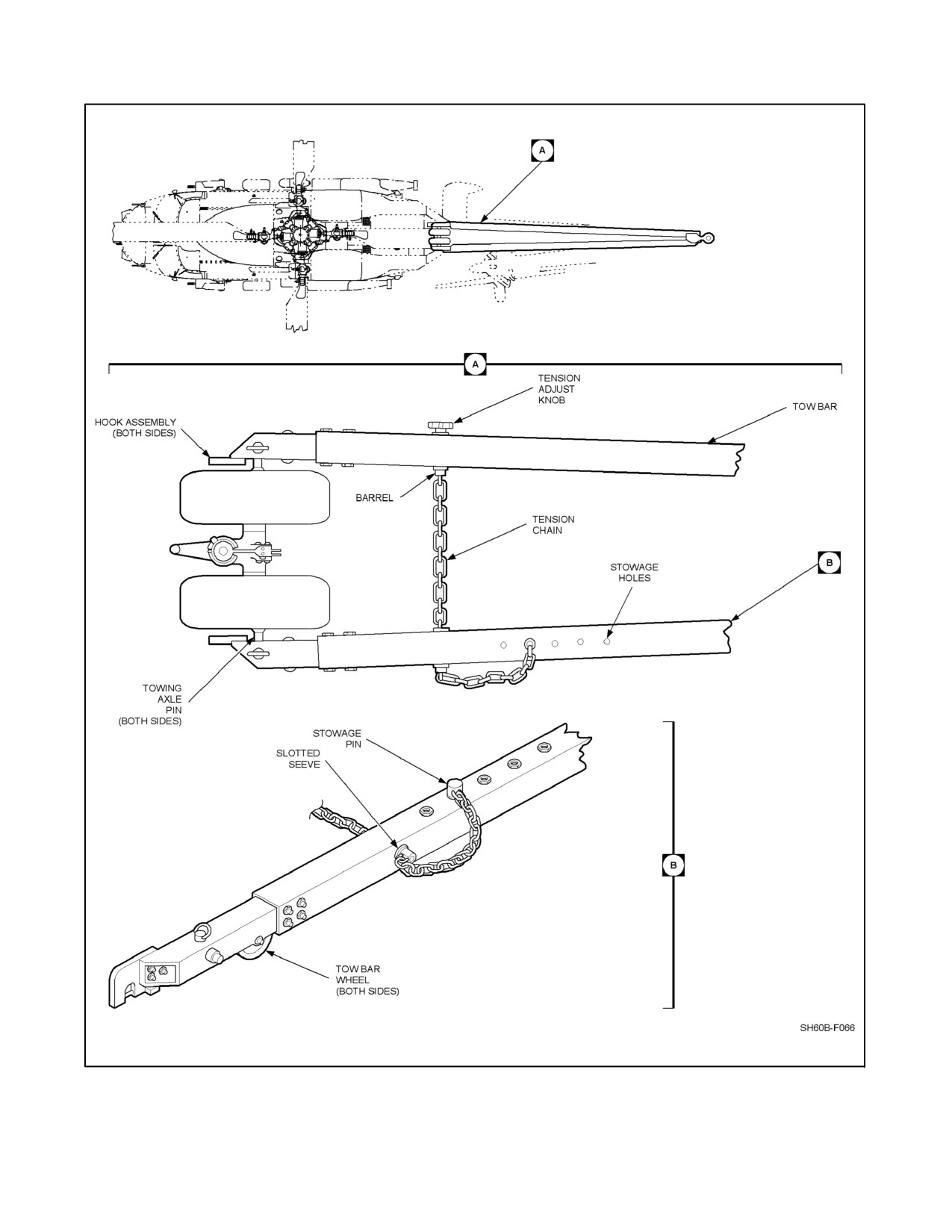 A

A

TENSION
ADJUST
KNOB

TOW BAR

HOOK ASSEMBLY
(BOTH SIDES)

BARREL

TENSION
CHAIN

STOWAGE
HOLES

B

TOWING
AXLE
PIN
(BOTH SIDES)

STOWAGE
PIN

SLOTTED
SEEVE

B

TOW BAR
WHEEL
(BOTH SIDES)

SH60B-F066